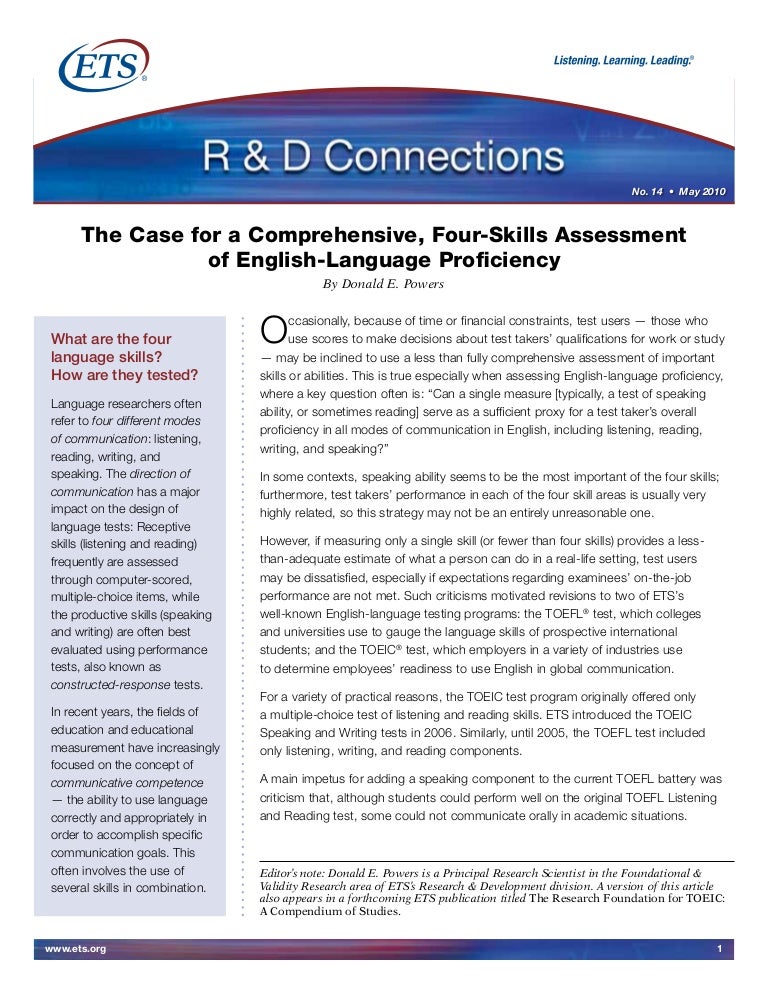 ETS®

Listening. Learning. Leading.®

R & D Connections

No. 14 • May 2010

The Case for a Comprehensive, Four-Skills Assessment of English-Language Proficiency

By Donald E. Powers

What are the four language skills? How are they tested?

Language researchers often refer to four different modes of communication: listening, reading, writing, and speaking. The direction of communication has a major impact on the design of language tests: Receptive skills (listening and reading) frequently are assessed through computer-scored, multiple-choice items, while the productive skills (speaking and writing) are often best evaluated using performance tests, also known as constructed-response tests.

In recent years, the fields of education and educational measurement have increasingly focused on the concept of communicative competence — the ability to use language correctly and appropriately in order to accomplish specific communication goals. This often involves the use of several skills in combination.

Occasionally, because of time or financial constraints, test users — those who use scores to make decisions about test takers' qualifications for work or study — may be inclined to use a less than fully comprehensive assessment of important skills or abilities. This is true especially when assessing English-language proficiency, where a key question often is: "Can a single measure [typically, a test of speaking ability, or sometimes reading] serve as a sufficient proxy for a test taker's overall proficiency in all modes of communication in English, including listening, reading, writing, and speaking?"

In some contexts, speaking ability seems to be the most important of the four skills; furthermore, test takers' performance in each of the four skill areas is usually very highly related, so this strategy may not be an entirely unreasonable one.

However, if measuring only a single skill (or fewer than four skills) provides a less-than-adequate estimate of what a person can do in a real-life setting, test users may be dissatisfied, especially if expectations regarding examinees' on-the-job performance are not met. Such criticisms motivated revisions to two of ETS's well-known English-language testing programs: the TOEFL® test, which colleges and universities use to gauge the language skills of prospective international students; and the TOEIC® test, which employers in a variety of industries use to determine employees' readiness to use English in global communication.

For a variety of practical reasons, the TOEIC test program originally offered only a multiple-choice test of listening and reading skills. ETS introduced the TOEIC Speaking and Writing tests in 2006. Similarly, until 2005, the TOEFL test included only listening, writing, and reading components.

A main impetus for adding a speaking component to the current TOEFL battery was criticism that, although students could perform well on the original TOEFL Listening and Reading test, some could not communicate orally in academic situations.

Editor's note: Donald E. Powers is a Principal Research Scientist in the Foundational & Validity Research area of ETS's Research & Development division. A version of this article also appears in a forthcoming ETS publication titled The Research Foundation for TOEIC: A Compendium of Studies.

www.ets.org

1